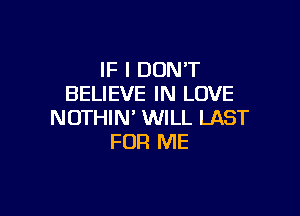 IF I DON'T
BELIEVE IN LOVE
NOTHIN' WILL LAST
FOR ME